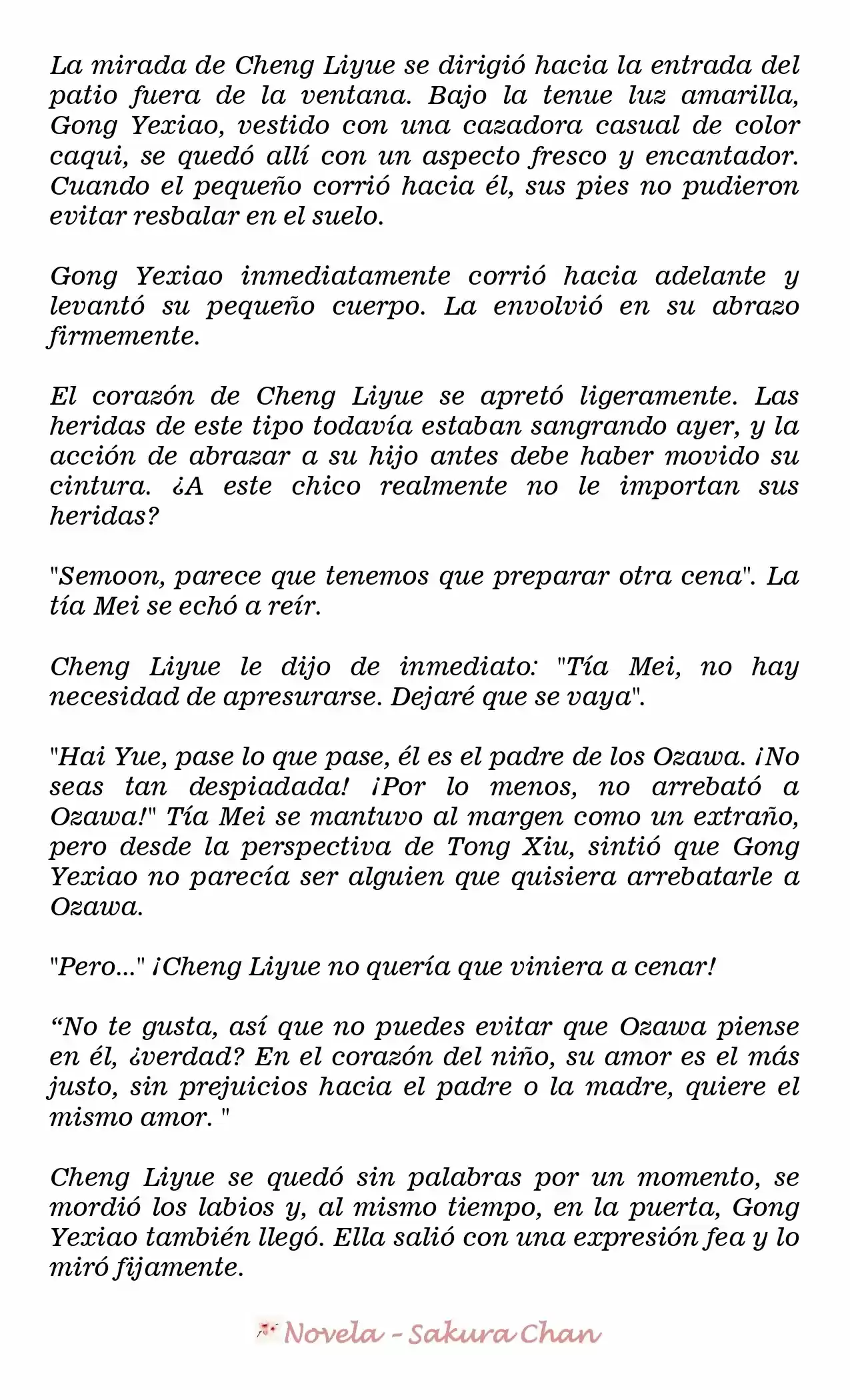 La mirada de Cheng Liyue se dirigió hacia la entrada del patio fuera de la ventana. Bajo la tenue luz amarilla, Gong Yexiao, vestido con una cazadora casual de color caqui, se quedó allí con un aspecto fresco y encantador. Cuando el pequeño corrió hacia él, sus pies no pudieron evitar resbalar en el suelo.

Gong Yexiao inmediatamente corrió hacia adelante y levantó su pequeño cuerpo. La envolvió en su abrazo firmemente.

El corazón de Cheng Liyue se apretó ligeramente. Las heridas de este tipo todavía estaban sangrando ayer, y la acción de abrazar a su hijo antes debe haber movido su cintura. ¿A este chico realmente no le importan sus heridas?

"Semoon, parece que tenemos que preparar otra cena". La tía Mei se echó a reír.

Cheng Liyue le dijo de inmediato: "Tía Mei, no hay necesidad de apresurarse. Dejaré que se vaya".

"Hai Yue, pase lo que pase, él es el padre de los Ozawa. ¡No seas tan despiadada! ¡Por lo menos, no arrebató a Ozawa!" Tía Mei se mantuvo al margen como un extraño, pero desde la perspectiva de Tong Xiu, sintió que Gong Yexiao no parecía ser alguien que quisiera arrebatarle a Ozawa.

"Pero..." ¡Cheng Liyue no quería que viniera a cenar!

“No te gusta, así que no puedes evitar que Ozawa piense en él, ¿verdad? En el corazón del niño, su amor es el más justo, sin prejuicios hacia el padre o la madre, quiere el mismo amor. "

Cheng Liyue se quedó sin palabras por un momento, se mordió los labios y, al mismo tiempo, en la puerta, Gong Yexiao también llegó. Ella salió con una expresión fea y lo miró fijamente.

Novela - Sakura Chan